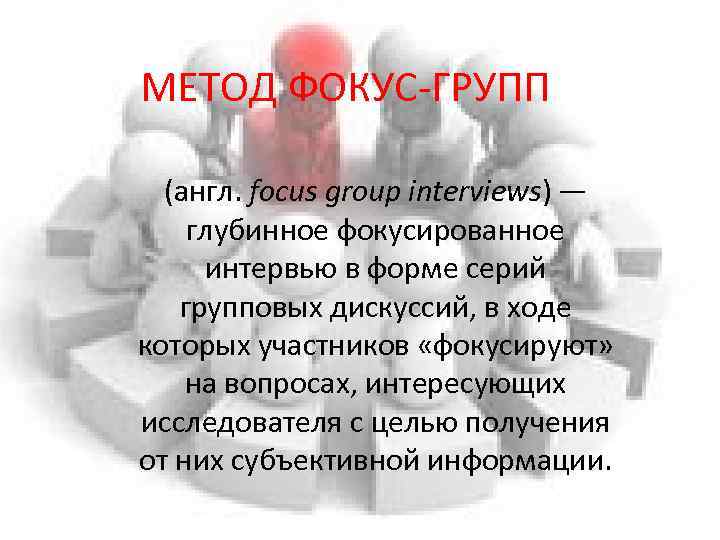 МЕТОД ФОКУС-ГРУПП

(англ. focus group interviews) — глубинное фокусированное интервью в форме серий групповых дискуссий, в ходе которых участников «фокусируют» на вопросах, интересующих исследователя с целью получения от них субъективной информации.